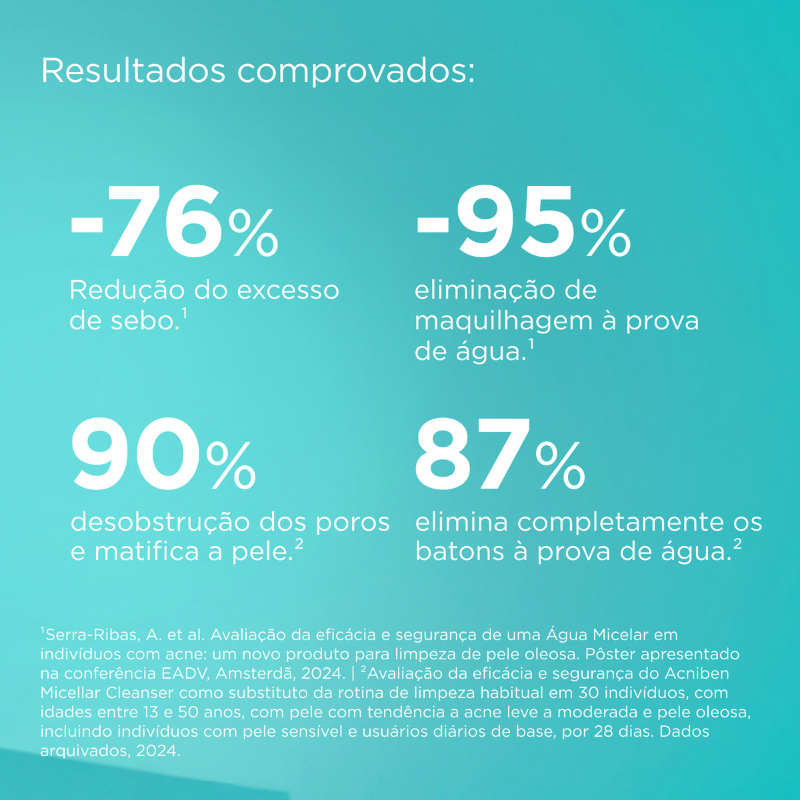 Resultados comprovados:

-76%

Redução do excesso de sebo.$^{1}$

-95%

eliminação de maquilhagem à prova de água.$^{1}$

90%

desobstrução dos poros e matifica a pele.$^{2}$

87%

elimina completamente os batons à prova de água.$^{2}$

$^{1}$Serra-Ribas, A. et al. Avaliação da eficácia e segurança de uma Água Micelar em indivíduos com acne: um novo produto para limpeza de pele oleosa. Pôster apresentado na conferência EADV, Amsterdã, 2024. | $^{2}$Avaliação da eficácia e segurança do Acniben Micellar Cleanser como substituto da rotina de limpeza habitual em 30 indivíduos, com idades entre 13 e 50 anos, com pele com tendência a acne leve a moderada e pele oleosa, incluindo indivíduos com pele sensível e usuários diários de base, por 28 dias. Dados arquivados, 2024.